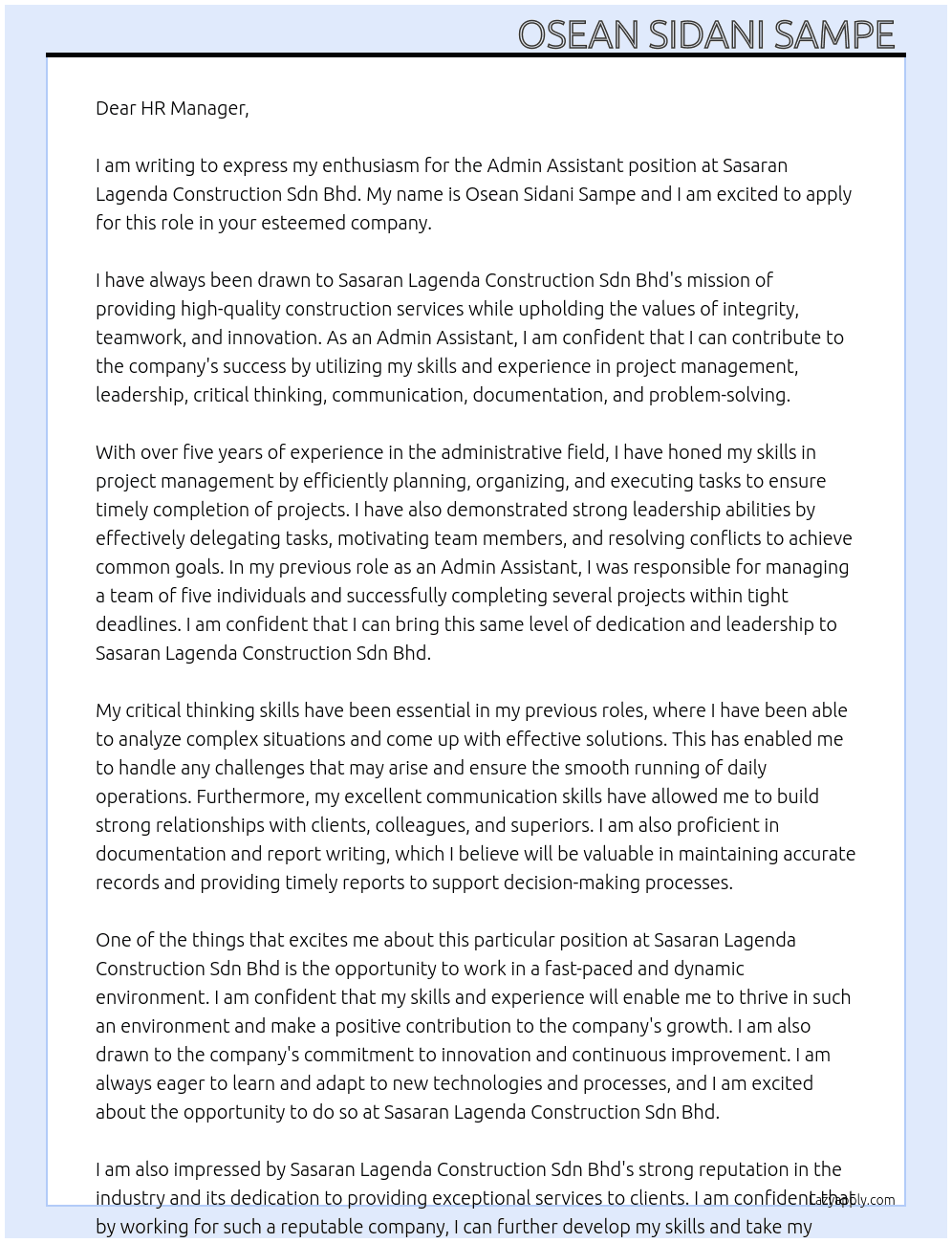 OSEAN SIDANI SAMPE

Dear HR Manager,

I am writing to express my enthusiasm for the Admin Assistant position at Sasaran Lagenda Construction Sdn Bhd. My name is Osean Sidani Sampe and I am excited to apply for this role in your esteemed company.

I have always been drawn to Sasaran Lagenda Construction Sdn Bhd's mission of providing high-quality construction services while upholding the values of integrity, teamwork, and innovation. As an Admin Assistant, I am confident that I can contribute to the company's success by utilizing my skills and experience in project management, leadership, critical thinking, communication, documentation, and problem-solving.

With over five years of experience in the administrative field, I have honed my skills in project management by efficiently planning, organizing, and executing tasks to ensure timely completion of projects. I have also demonstrated strong leadership abilities by effectively delegating tasks, motivating team members, and resolving conflicts to achieve common goals. In my previous role as an Admin Assistant, I was responsible for managing a team of five individuals and successfully completing several projects within tight deadlines. I am confident that I can bring this same level of dedication and leadership to Sasaran Lagenda Construction Sdn Bhd.

My critical thinking skills have been essential in my previous roles, where I have been able to analyze complex situations and come up with effective solutions. This has enabled me to handle any challenges that may arise and ensure the smooth running of daily operations. Furthermore, my excellent communication skills have allowed me to build strong relationships with clients, colleagues, and superiors. I am also proficient in documentation and report writing, which I believe will be valuable in maintaining accurate records and providing timely reports to support decision-making processes.

One of the things that excites me about this particular position at Sasaran Lagenda Construction Sdn Bhd is the opportunity to work in a fast-paced and dynamic environment. I am confident that my skills and experience will enable me to thrive in such an environment and make a positive contribution to the company's growth. I am also drawn to the company's commitment to innovation and continuous improvement. I am always eager to learn and adapt to new technologies and processes, and I am excited about the opportunity to do so at Sasaran Lagenda Construction Sdn Bhd.

I am also impressed by Sasaran Lagenda Construction Sdn Bhd's strong reputation in the industry and its dedication to providing exceptional services to clients. I am confident that by working for such a reputable company, I can further develop my skills and take my

LazyApply.com